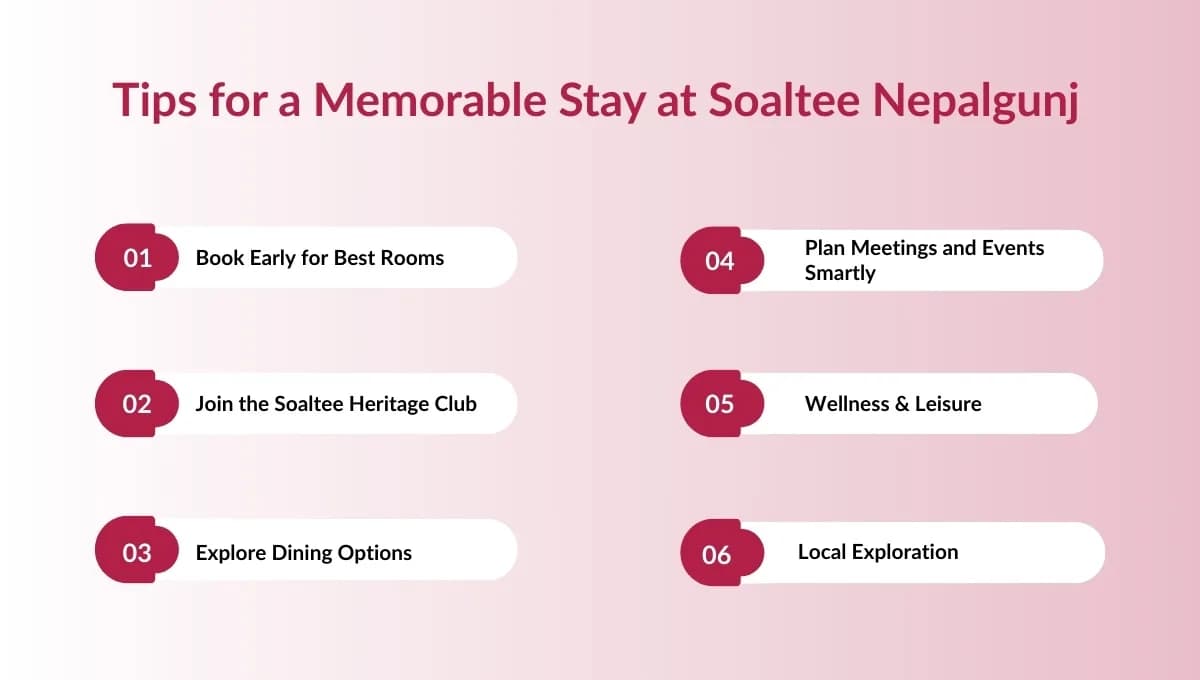 Tips for a Memorable Stay at Soaltee Nepalgunj

01 Book Early for Best Rooms

02 Join the Soaltee Heritage Club

03 Explore Dining Options

04 Plan Meetings and Events Smartly

05 Wellness & Leisure

06 Local Exploration